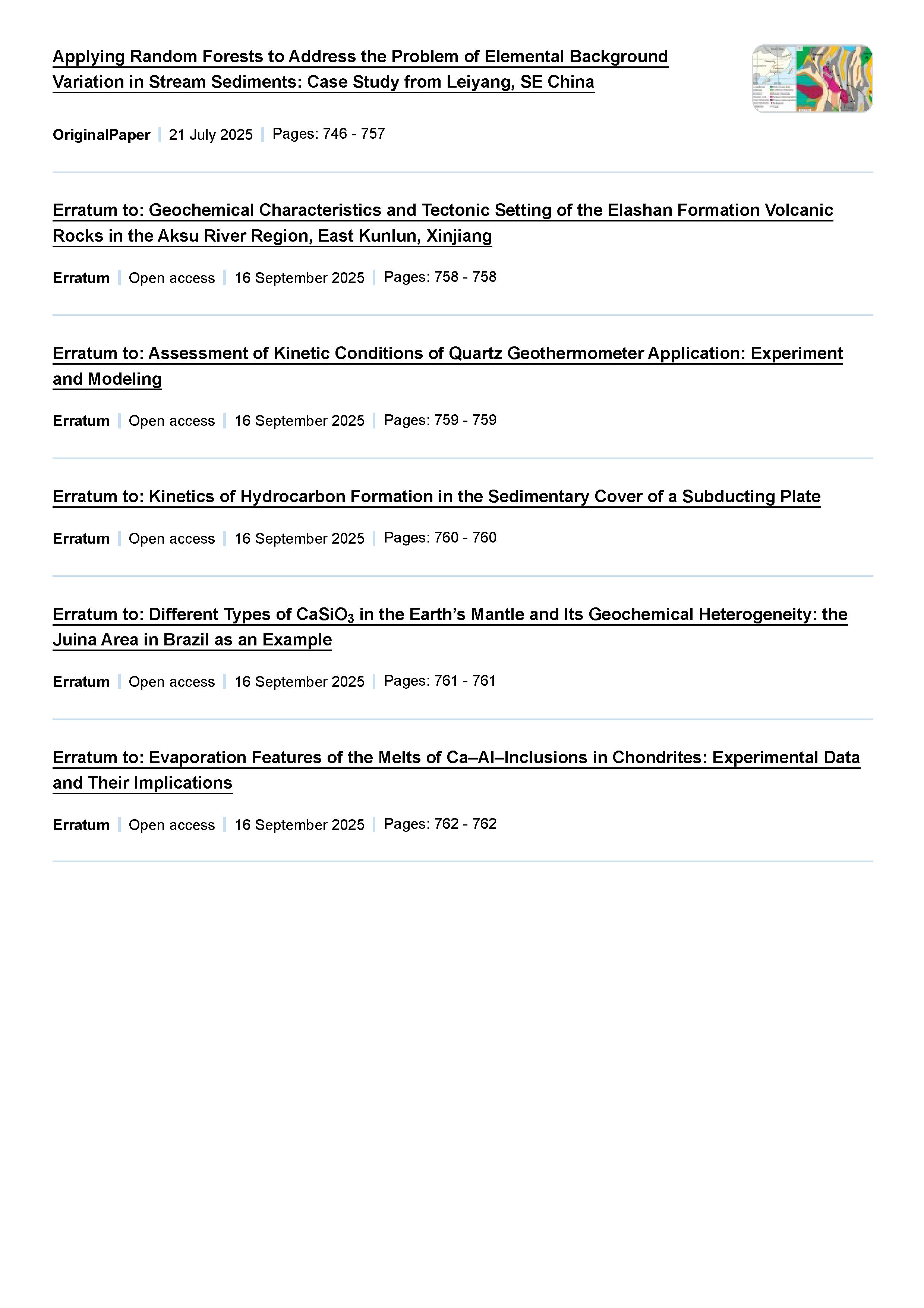 Applying Random Forests to Address the Problem of Elemental Background Variation in Stream Sediments: Case Study from Leiyang, SE China

OriginalPaper | 21 July 2025 | Pages: 746 - 757

Erratum to: Geochemical Characteristics and Tectonic Setting of the Elashan Formation Volcanic Rocks in the Aksu River Region, East Kunlun, Xinjiang

Erratum | Open access | 16 September 2025 | Pages: 758 - 758

Erratum to: Assessment of Kinetic Conditions of Quartz Geothermometer Application: Experiment and Modeling

Erratum | Open access | 16 September 2025 | Pages: 759 - 759

Erratum to: Kinetics of Hydrocarbon Formation in the Sedimentary Cover of a Subducting Plate

Erratum | Open access | 16 September 2025 | Pages: 760 - 760

Erratum to: Different Types of $CaSiO_3$ in the Earth's Mantle and Its Geochemical Heterogeneity: the Juina Area in Brazil as an Example

Erratum | Open access | 16 September 2025 | Pages: 761 - 761

Erratum to: Evaporation Features of the Melts of Ca–Al–Inclusions in Chondrites: Experimental Data and Their Implications

Erratum | Open access | 16 September 2025 | Pages: 762 - 762